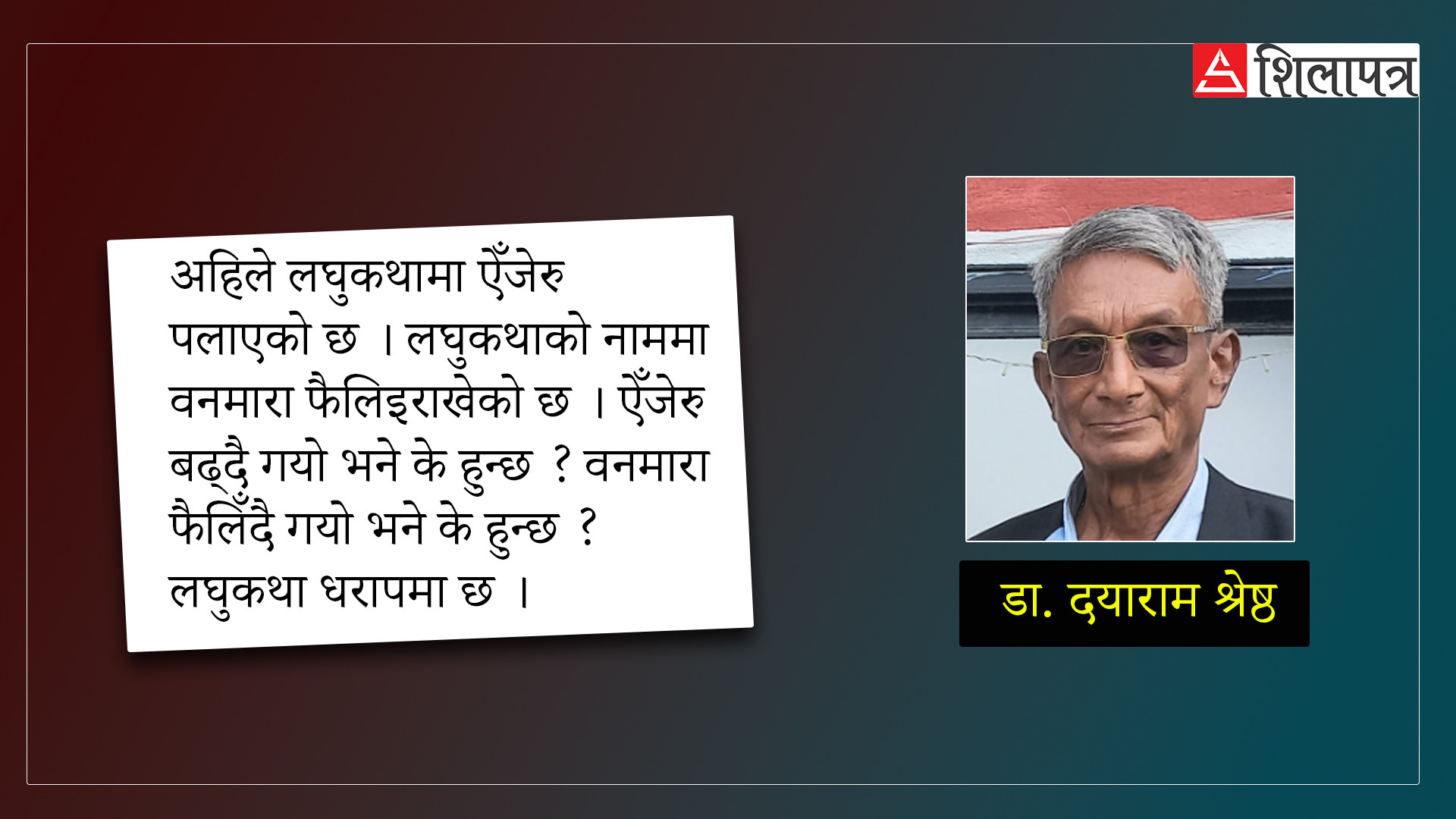 शिलापत्र

अहिले लघुकथामा ऐँजेरु पलाएको छ । लघुकथाको नाममा वनमारा फैलिइराखेको छ । ऐँजेरु बढ्दै गयो भने के हुन्छ ? वनमारा फैलिँदै गयो भने के हुन्छ ? लघुकथा धरापमा छ ।

डा. दयाराम श्रेष्ठ